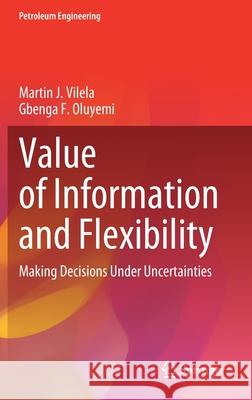 Petroleum Engineering

Martin J. Vilela
Gbenga F. Oluyemi

Value of Information and Flexibility

Making Decisions Under Uncertainties

Kraina Książek